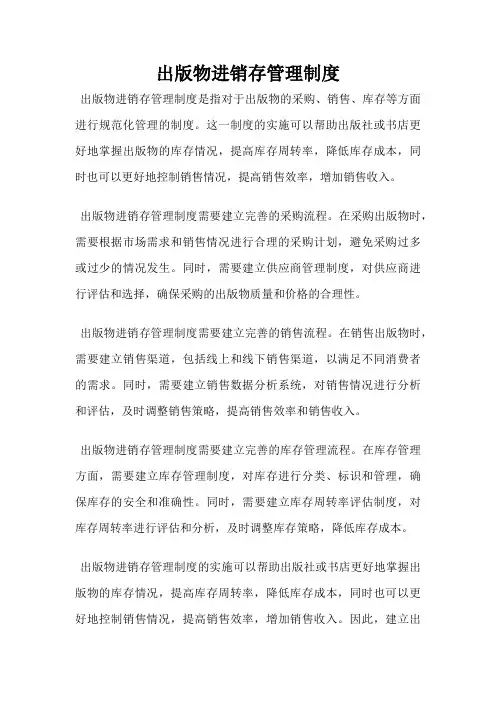 出版物进销存管理制度

出版物进销存管理制度是指对于出版物的采购、销售、库存等方面进行规范化管理的制度。这一制度的实施可以帮助出版社或书店更好地掌握出版物的库存情况，提高库存周转率，降低库存成本，同时也可以更好地控制销售情况，提高销售效率，增加销售收入。

出版物进销存管理制度需要建立完善的采购流程。在采购出版物时，需要根据市场需求和销售情况进行合理的采购计划，避免采购过多或过少的情况发生。同时，需要建立供应商管理制度，对供应商进行评估和选择，确保采购的出版物质量和价格的合理性。

出版物进销存管理制度需要建立完善的销售流程。在销售出版物时，需要建立销售渠道，包括线上和线下销售渠道，以满足不同消费者的需求。同时，需要建立销售数据分析系统，对销售情况进行分析和评估，及时调整销售策略，提高销售效率和销售收入。

出版物进销存管理制度需要建立完善的库存管理流程。在库存管理方面，需要建立库存管理制度，对库存进行分类、标识和管理，确保库存的安全和准确性。同时，需要建立库存周转率评估制度，对库存周转率进行评估和分析，及时调整库存策略，降低库存成本。

出版物进销存管理制度的实施可以帮助出版社或书店更好地掌握出版物的库存情况，提高库存周转率，降低库存成本，同时也可以更好地控制销售情况，提高销售效率，增加销售收入。因此，建立出